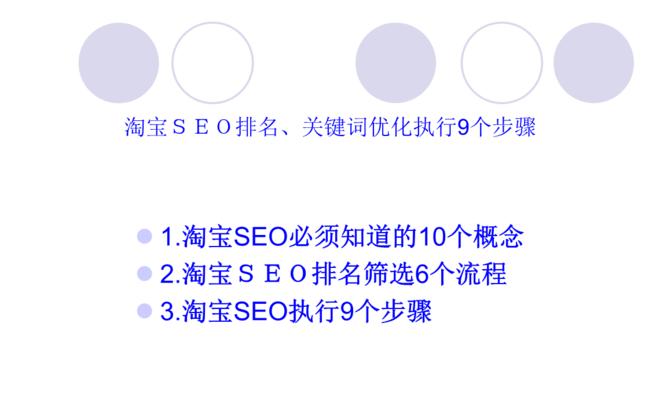 淘宝ＳＥＯ排名、关键词优化执行9个步骤

1.淘宝SEO必须知道的10个概念
2.淘宝ＳＥＯ排名筛选6个流程
3.淘宝SEO执行9个步骤